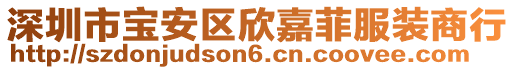 深圳市宝安区欣嘉菲服装商行
http://szdonjudson6.cn.coovee.com